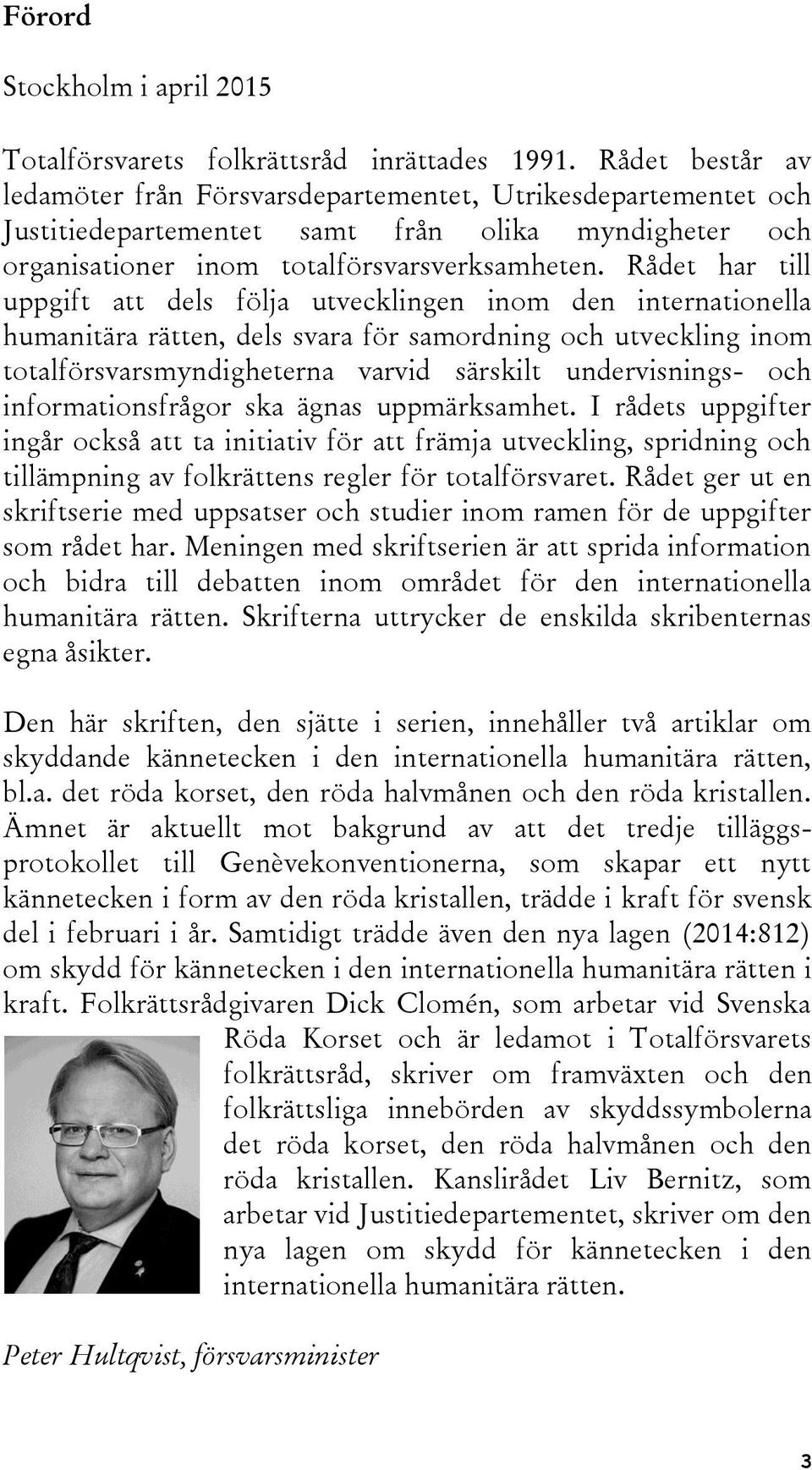 Förord

Stockholm i april 2015

Totalförsvarets folkrättsråd inrättades 1991. Rådet består av ledamöter från Försvarsdepartementet, Utrikesdepartementet och Justitiedepartementet samt från olika myndigheter och organisationer inom totalförsvarsverksamheten. Rådet har till uppgift att dels följa utvecklingen inom den internationella humanitära rätten, dels svara för samordning och utveckling inom totalförsvarsmyndigheterna varvid särskilt undervisnings- och informationsfrågor ska ägnas uppmärksamhet. I rådets uppgifter ingår också att ta initiativ för att främja utveckling, spridning och tillämpning av folkrättens regler för totalförsvaret. Rådet ger ut en skriftserie med uppsatser och studier inom ramen för de uppgifter som rådet har. Meningen med skriftserien är att sprida information och bidra till debatten inom området för den internationella humanitära rätten. Skrifterna uttrycker de enskilda skribenternas egna åsikter.

Den här skriften, den sjätte i serien, innehåller två artiklar om skyddande kännetecken i den internationella humanitära rätten, bl.a. det röda korset, den röda halvmånen och den röda kristallen. Ämnet är aktuellt mot bakgrund av att det tredje tilläggsprotokollet till Genèvekonventionerna, som skapar ett nytt kännetecken i form av den röda kristallen, trädde i kraft för svensk del i februari i år. Samtidigt trädde även den nya lagen (2014:812) om skydd för kännetecken i den internationella humanitära rätten i kraft. Folkrättsrådgivaren Dick Clomén, som arbetar vid Svenska Röda Korset och är ledamot i Totalförsvarets folkrättsråd, skriver om framväxten och den folkrättsliga innebörden av skyddssymbolerna det röda korset, den röda halvmånen och den röda kristallen. Kanslirådet Liv Bernitz, som arbetar vid Justitiedepartementet, skriver om den nya lagen om skydd för kännetecken i den internationella humanitära rätten.

Peter Hultqvist, försvarsminister

3